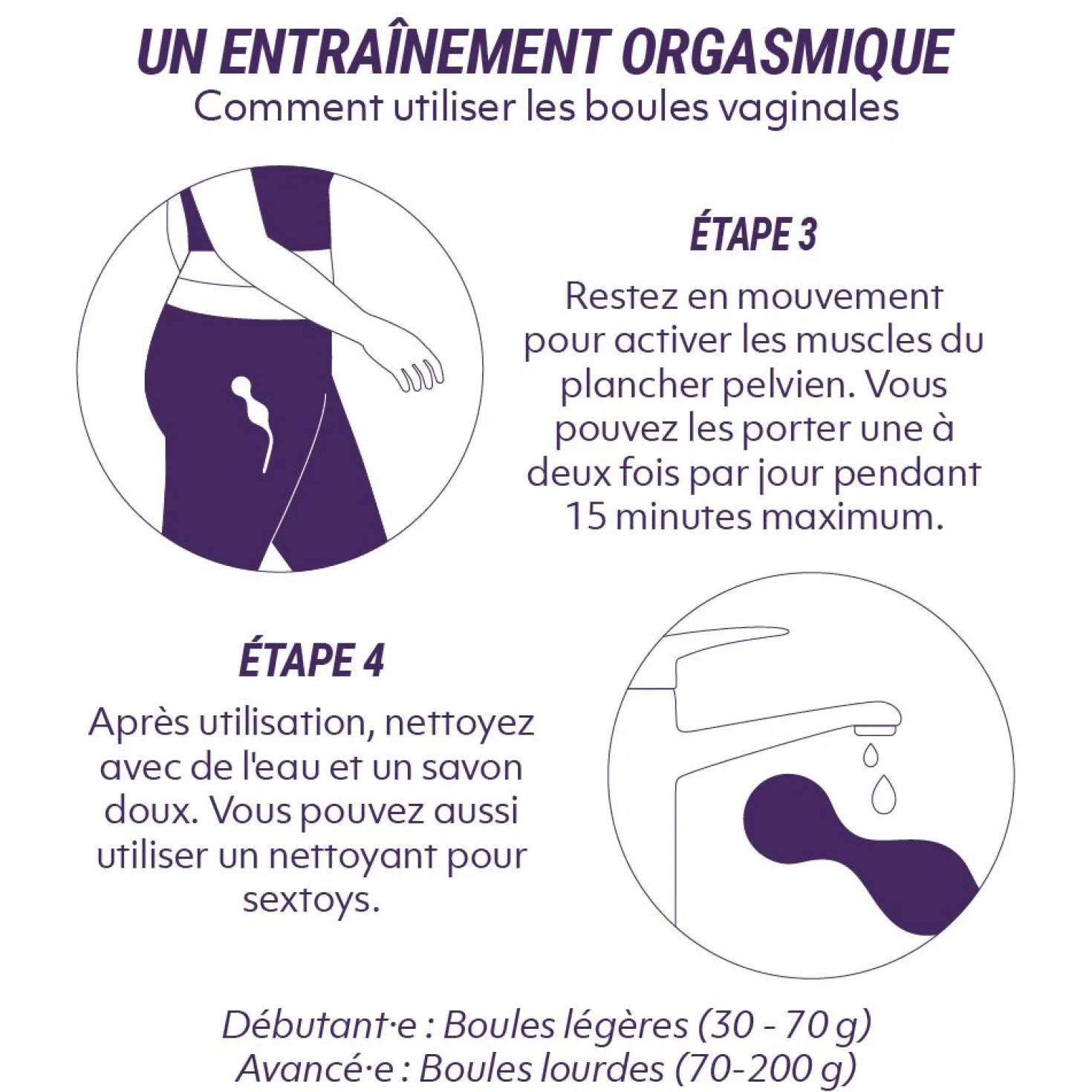 UN ENTRAÎNEMENT ORGASMIQUE
Comment utiliser les boules vaginales

ÉTAPE 3
Restez en mouvement pour activer les muscles du plancher pelvien. Vous pouvez les porter une à deux fois par jour pendant 15 minutes maximum.

ÉTAPE 4
Après utilisation, nettoyez avec de l'eau et un savon doux. Vous pouvez aussi utiliser un nettoyant pour sextoys.

Débutant·e : Boules légères (30 - 70 g)
Avancé·e : Boules lourdes (70-200 g)